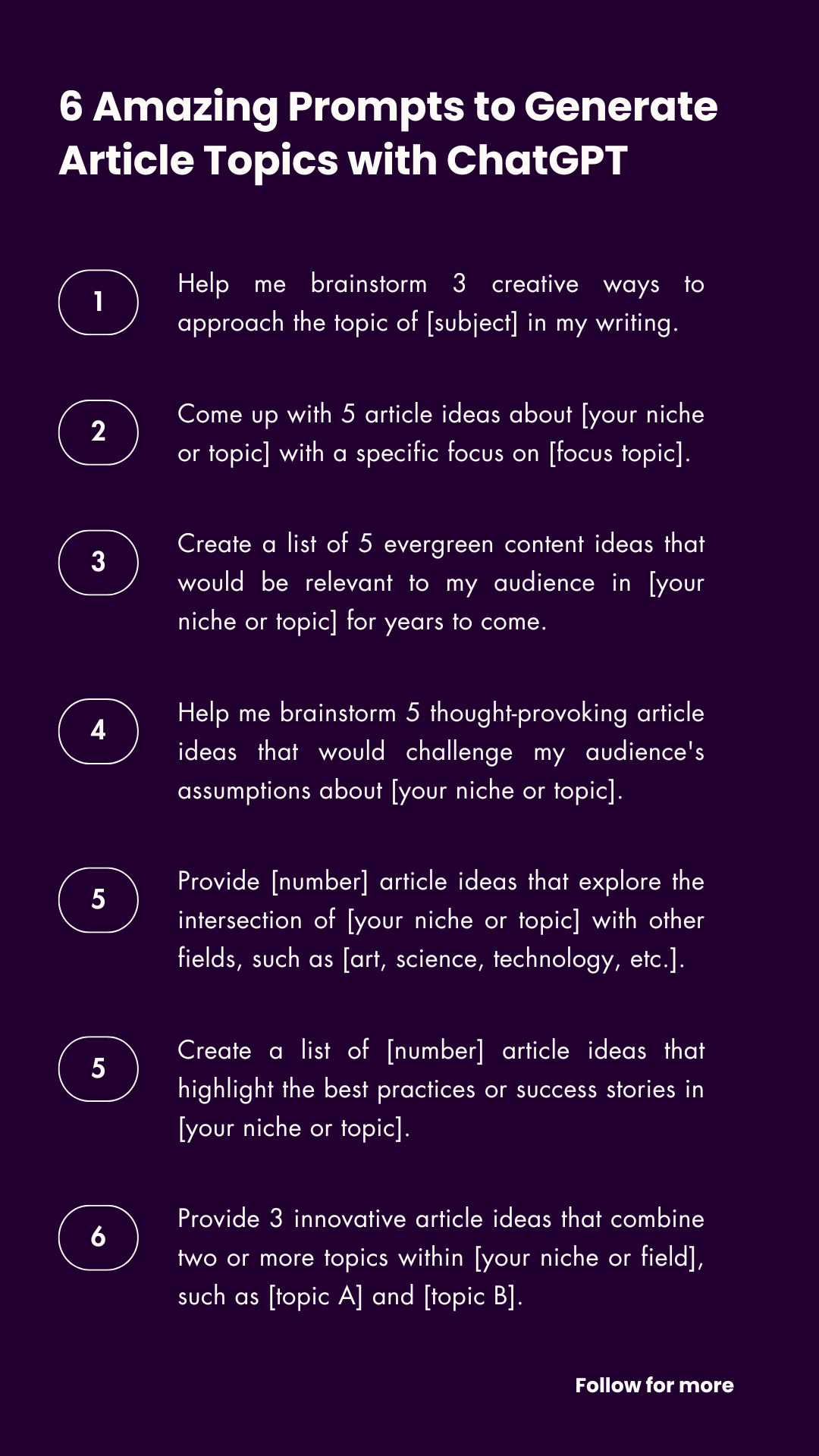 6 Amazing Prompts to Generate Article Topics with ChatGPT

1

Help me brainstorm 3 creative ways to approach the topic of [subject] in my writing.

2

Come up with 5 article ideas about [your niche or topic] with a specific focus on [focus topic].

3

Create a list of 5 evergreen content ideas that would be relevant to my audience in [your niche or topic] for years to come.

4

Help me brainstorm 5 thought-provoking article ideas that would challenge my audience's assumptions about [your niche or topic].

5

Provide [number] article ideas that explore the intersection of [your niche or topic] with other fields, such as [art, science, technology, etc.].

5

Create a list of [number] article ideas that highlight the best practices or success stories in [your niche or topic].

6

Provide 3 innovative article ideas that combine two or more topics within [your niche or field], such as [topic A] and [topic B].

Follow for more